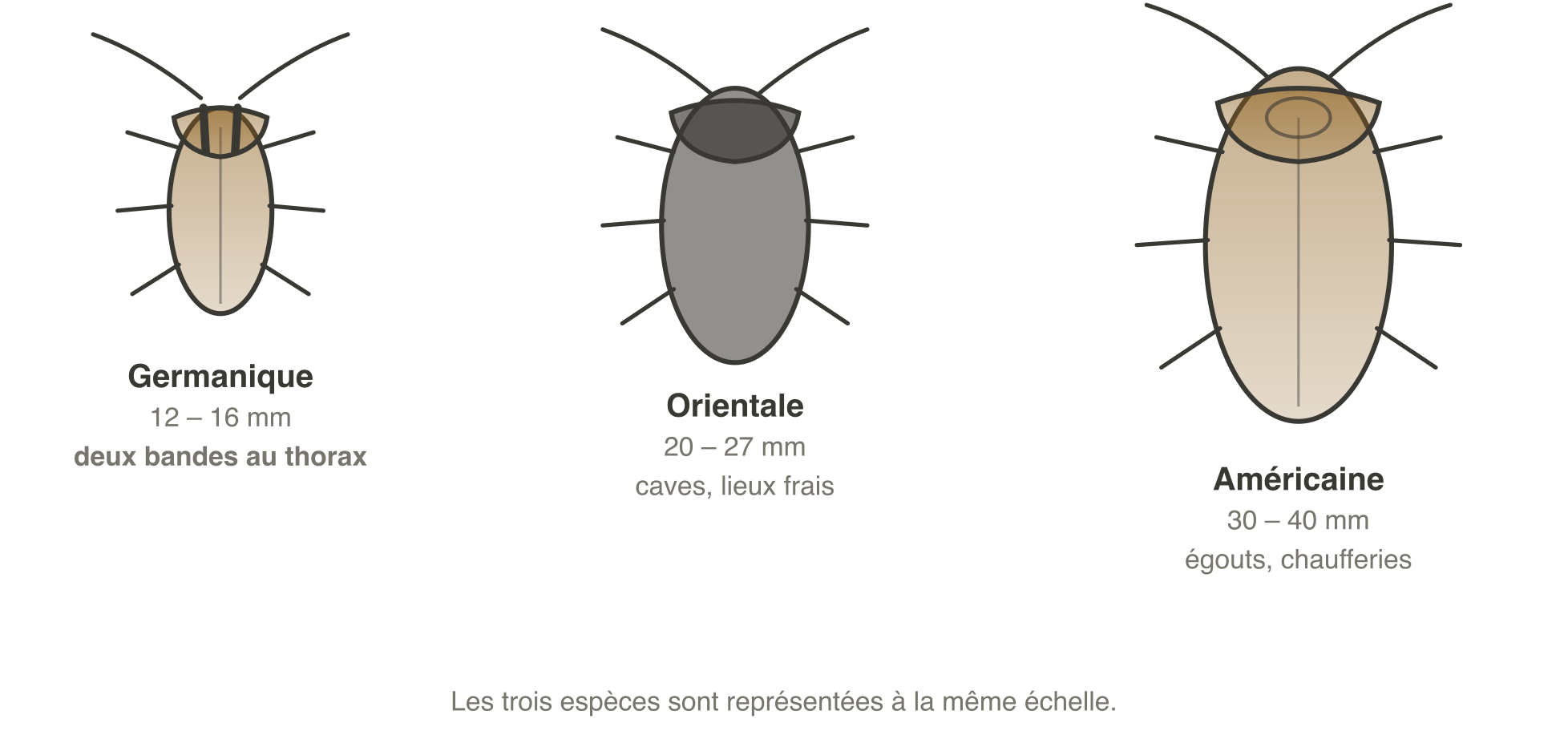 Germanique
12 – 16 mm
deux bandes au thorax

Orientale
20 – 27 mm
caves, lieux frais

Américaine
30 – 40 mm
égouts, chaufferies

Les trois espèces sont représentées à la même échelle.